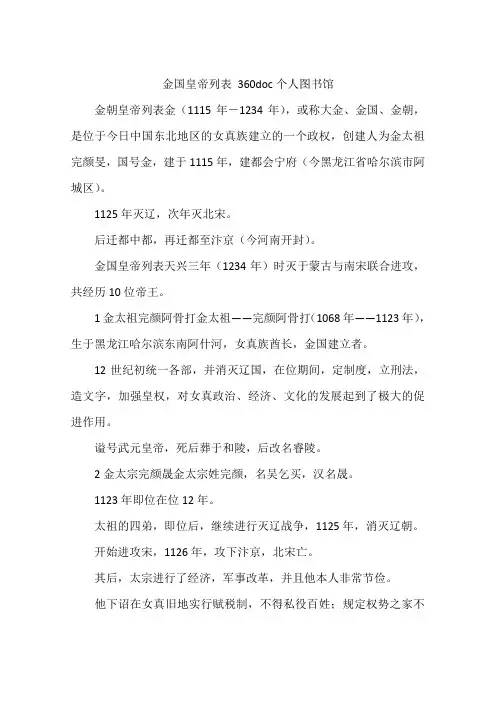 金国皇帝列表 360doc 个人图书馆

金朝皇帝列表金（1115 年－1234 年），或称大金、金国、金朝，是位于今日中国东北地区的女真族建立的一个政权，创建人为金太祖完颜旻，国号金，建于 1115 年，建都会宁府（今黑龙江省哈尔滨市阿城区）。

1125 年灭辽，次年灭北宋。

后迁都中都，再迁都至汴京（今河南开封）。

金国皇帝列表天兴三年（1234 年）时灭于蒙古与南宋联合进攻，共经历 10 位帝王。

1 金太祖完颜阿骨打金太祖——完颜阿骨打（1068 年——1123 年），生于黑龙江哈尔滨东南阿什河，女真族酋长，金国建立者。

12 世纪初统一各部，并消灭辽国，在位期间，定制度，立刑法，造文字，加强皇权，对女真政治、经济、文化的发展起到了极大的促进作用。

谥号武元皇帝，死后葬于和陵，后改名睿陵。

2 金太宗完颜晟金太宗姓完颜，名吴乞买，汉名晟。

1123 年即位在位 12 年。

太祖的四弟，即位后，继续进行灭辽战争，1125 年，消灭辽朝。

开始进攻宋，1126 年，攻下汴京，北宋亡。

其后，太宗进行了经济，军事改革，并且他本人非常节俭。

他下诏在女真旧地实行赋税制，不得私役百姓；规定权势之家不